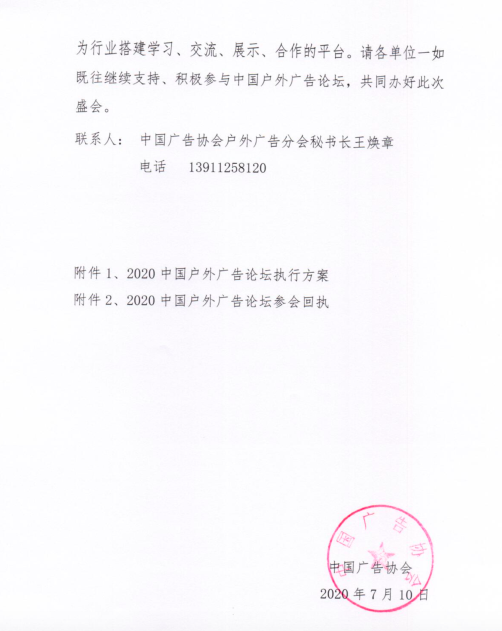 为行业搭建学习、交流、展示、合作的平台。请各单位一如既往继续支持、积极参与中国户外广告论坛，共同办好此次盛会。

联系人：　中国广告协会户外广告分会秘书长王焕章
　　　　　电话　13911258120

附件 1、2020 中国户外广告论坛执行方案
附件 2、2020 中国户外广告论坛参会回执

中国广告协会

中国广告协会
2020 年 7 月 10 日